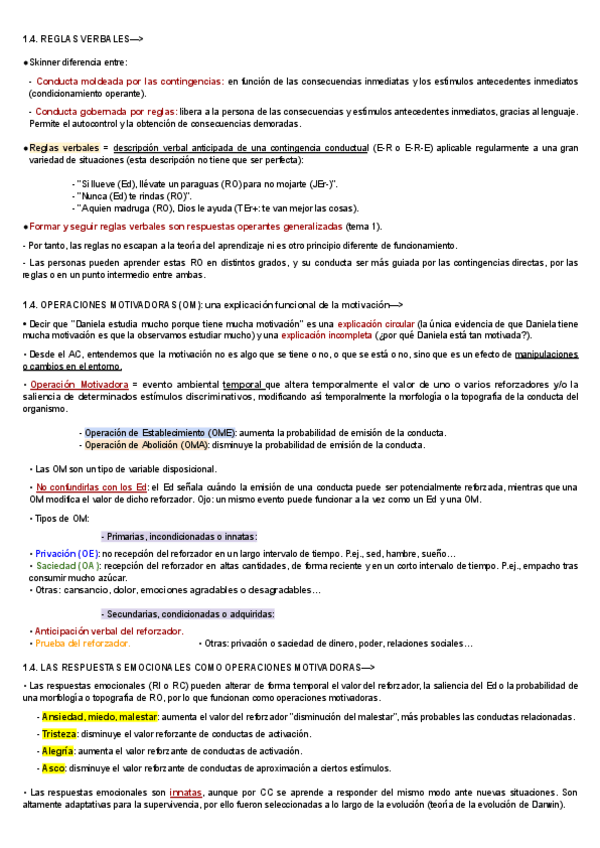 1.4. REGLAS VERBALES—>

●Skinner diferencia entre:

- Conducta moldeada por las contingencias: en función de las consecuencias inmediatas y los estímulos antecedentes inmediatos (condicionamiento operante).

- Conducta gobernada por reglas: libera a la persona de las consecuencias y estímulos antecedentes inmediatos, gracias al lenguaje. Permite el autocontrol y la obtención de consecuencias demoradas.

●Reglas verbales = descripción verbal anticipada de una contingencia conductual (E-R o E-R-E) aplicable regularmente a una gran variedad de situaciones (esta descripción no tiene que ser perfecta):

- "Si llueve (Ed), llévate un paraguas (RO) para no mojarte (JEr-)".
- "Nunca (Ed) te rindas (RO)".
- "A quien madruga (RO), Dios le ayuda (TEr+: te van mejor las cosas).

●Formar y seguir reglas verbales son respuestas operantes generalizadas (tema 1).

- Por tanto, las reglas no escapan a la teoría del aprendizaje ni es otro principio diferente de funcionamiento.

- Las personas pueden aprender estas RO en distintos grados, y su conducta ser más guiada por las contingencias directas, por las reglas o en un punto intermedio entre ambas.

1.4. OPERACIONES MOTIVADORAS (OM): una explicación funcional de la motivación—>

• Decir que "Daniela estudia mucho porque tiene mucha motivación" es una explicación circular (la única evidencia de que Daniela tiene mucha motivación es que la observamos estudiar mucho) y una explicación incompleta (¿por qué Daniela está tan motivada?).

• Desde el AC, entendemos que la motivación no es algo que se tiene o no, o que se está o no, sino que es un efecto de manipulaciones o cambios en el entorno.

• Operación Motivadora = evento ambiental temporal que altera temporalmente el valor de uno o varios reforzadores y/o la saliencia de determinados estímulos discriminativos, modificando así temporalmente la morfología o la topografía de la conducta del organismo.

- Operación de Establecimiento (OME): aumenta la probabilidad de emisión de la conducta.
- Operación de Abolición (OMA): disminuye la probabilidad de emisión de la conducta.

• Las OM son un tipo de variable disposicional.

• No confundirlas con los Ed: el Ed señala cuándo la emisión de una conducta puede ser potencialmente reforzada, mientras que una OM modifica el valor de dicho reforzador. Ojo: un mismo evento puede funcionar a la vez como un Ed y una OM.

• Tipos de OM:

- Primarias, incondicionadas o innatas:

• Privación (OE): no recepción del reforzador en un largo intervalo de tiempo. P.ej., sed, hambre, sueño…
• Saciedad (OA): recepción del reforzador en altas cantidades, de forma reciente y en un corto intervalo de tiempo. P.ej., empacho tras consumir mucho azúcar.
• Otras: cansancio, dolor, emociones agradables o desagradables…

- Secundarias, condicionadas o adquiridas:

• Anticipación verbal del reforzador.
• Prueba del reforzador.
• Otras: privación o saciedad de dinero, poder, relaciones sociales…

1.4. LAS RESPUESTAS EMOCIONALES COMO OPERACIONES MOTIVADORAS—>

• Las respuestas emocionales (RI o RC) pueden alterar de forma temporal el valor del reforzador, la saliencia del Ed o la probabilidad de una morfología o topografía de RO, por lo que funcionan como operaciones motivadoras.

- Ansiedad, miedo, malestar: aumenta el valor del reforzador "disminución del malestar", más probables las conductas relacionadas.
- Tristeza: disminuye el valor reforzante de conductas de activación.
- Alegría: aumenta el valor reforzante de conductas de activación.
- Asco: disminuye el valor reforzante de conductas de aproximación a ciertos estímulos.

• Las respuestas emocionales son innatas, aunque por CC se aprende a responder del mismo modo ante nuevas situaciones. Son altamente adaptativas para la supervivencia, por ello fueron seleccionadas a lo largo de la evolución (teoría de la evolución de Darwin).